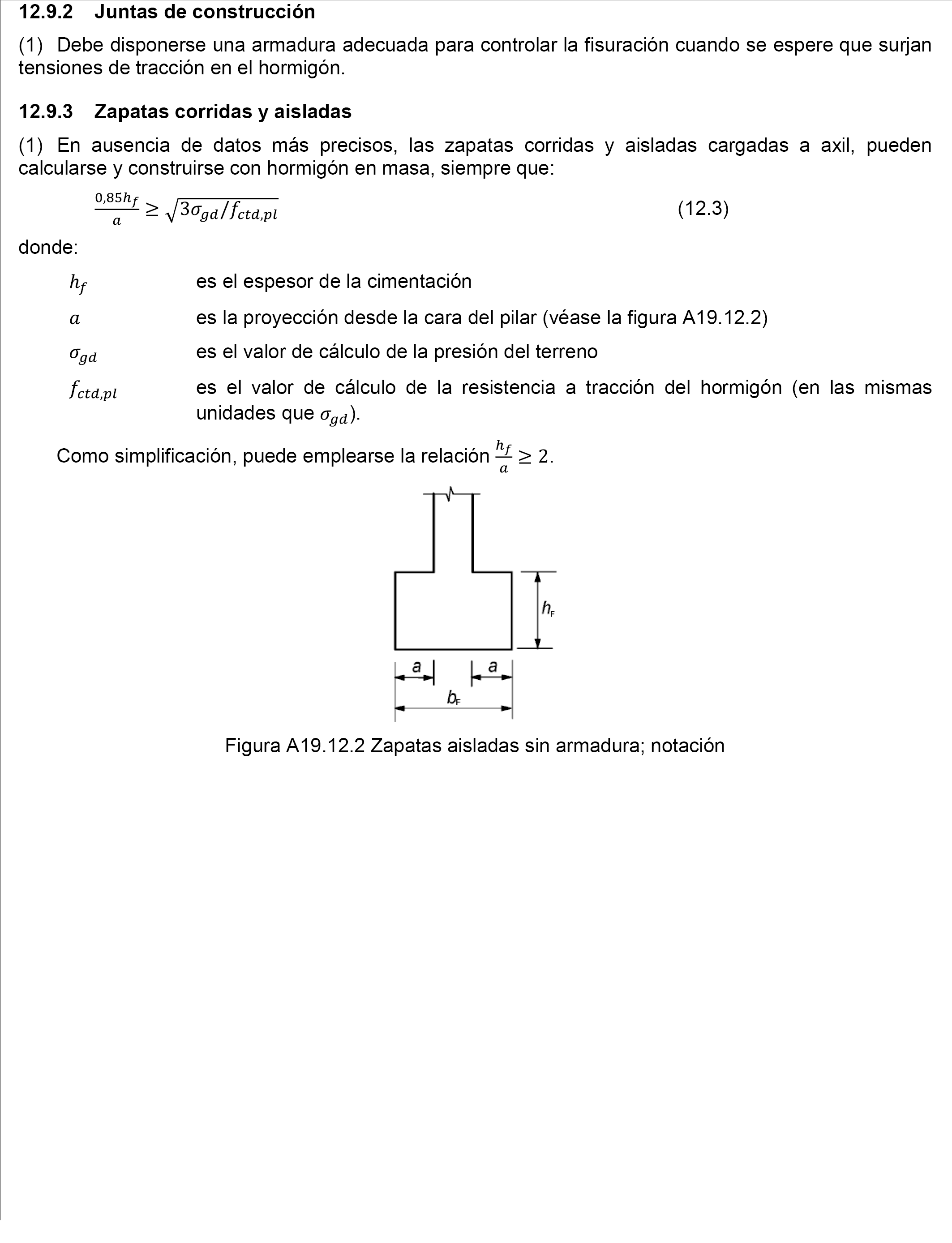 12.9.2 Juntas de construcción

(1) Debe disponerse una armadura adecuada para controlar la fisuración cuando se espere que surjan tensiones de tracción en el hormigón.

12.9.3 Zapatas corridas y aisladas

(1) En ausencia de datos más precisos, las zapatas corridas y aisladas cargadas a axil, pueden calcularse y construirse con hormigón en masa, siempre que:

$\frac{0,85h_f}{a} \geq \sqrt{3\sigma_{gd}/f_{ctd,pl}}$ (12.3)

donde:

$h_f$ es el espesor de la cimentación

$a$ es la proyección desde la cara del pilar (véase la figura A19.12.2)

$\sigma_{gd}$ es el valor de cálculo de la presión del terreno

$f_{ctd,pl}$ es el valor de cálculo de la resistencia a tracción del hormigón (en las mismas unidades que $\sigma_{gd}$).

Como simplificación, puede emplearse la relación $\frac{h_f}{a} \geq 2$.

$h_F$

$a$ $a$

$b_F$

Figura A19.12.2 Zapatas aisladas sin armadura; notación